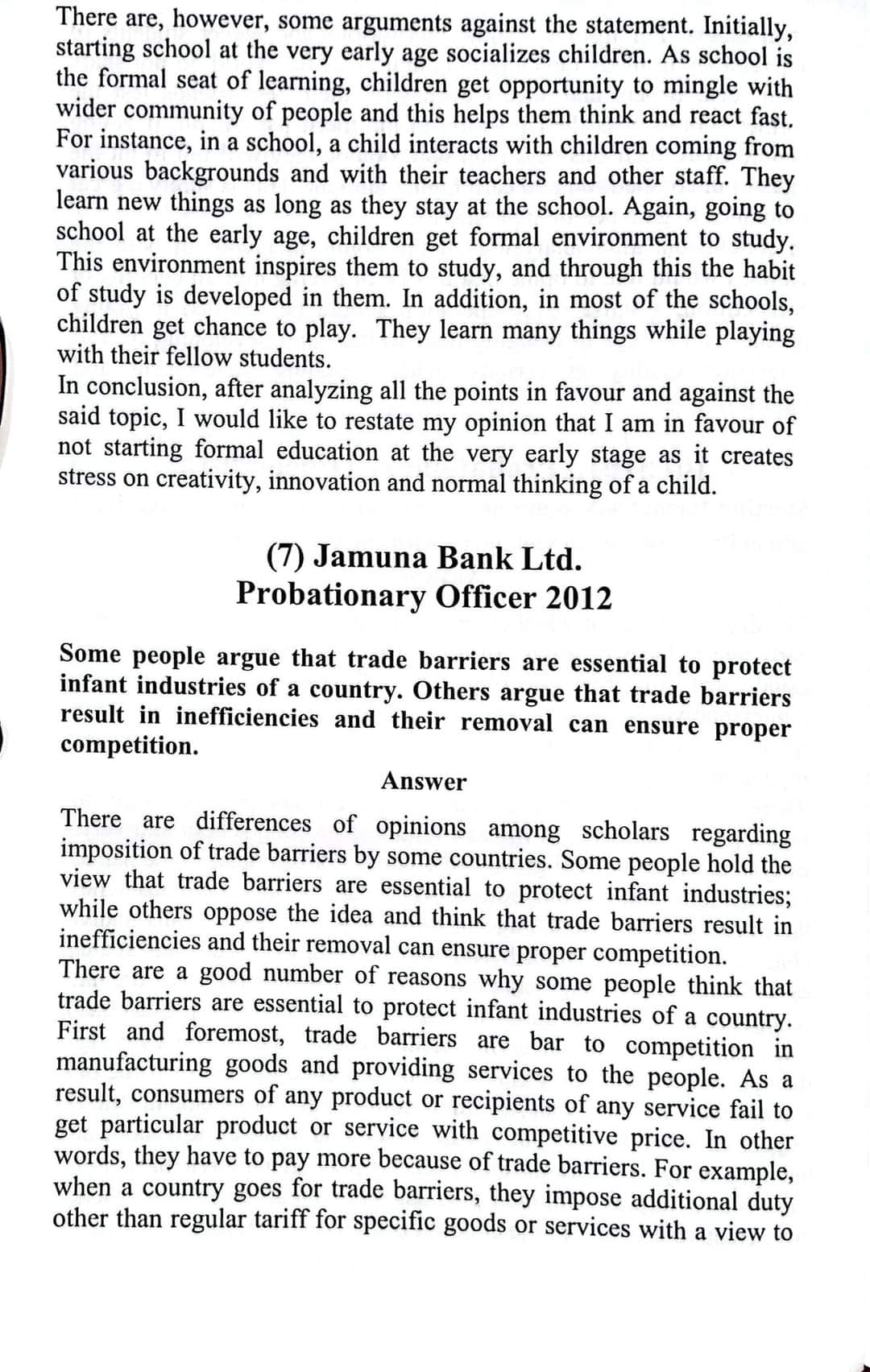 There are, however, some arguments against the statement. Initially, starting school at the very early age socializes children. As school is the formal seat of learning, children get opportunity to mingle with wider community of people and this helps them think and react fast. For instance, in a school, a child interacts with children coming from various backgrounds and with their teachers and other staff. They learn new things as long as they stay at the school. Again, going to school at the early age, children get formal environment to study. This environment inspires them to study, and through this the habit of study is developed in them. In addition, in most of the schools, children get chance to play. They learn many things while playing with their fellow students.
In conclusion, after analyzing all the points in favour and against the said topic, I would like to restate my opinion that I am in favour of not starting formal education at the very early stage as it creates stress on creativity, innovation and normal thinking of a child.

(7) Jamuna Bank Ltd.
Probationary Officer 2012

Some people argue that trade barriers are essential to protect infant industries of a country. Others argue that trade barriers result in inefficiencies and their removal can ensure proper competition.

Answer

There are differences of opinions among scholars regarding imposition of trade barriers by some countries. Some people hold the view that trade barriers are essential to protect infant industries; while others oppose the idea and think that trade barriers result in inefficiencies and their removal can ensure proper competition.
There are a good number of reasons why some people think that trade barriers are essential to protect infant industries of a country. First and foremost, trade barriers are bar to competition in manufacturing goods and providing services to the people. As a result, consumers of any product or recipients of any service fail to get particular product or service with competitive price. In other words, they have to pay more because of trade barriers. For example, when a country goes for trade barriers, they impose additional duty other than regular tariff for specific goods or services with a view to